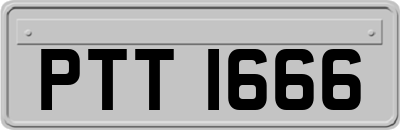 PTT 1666